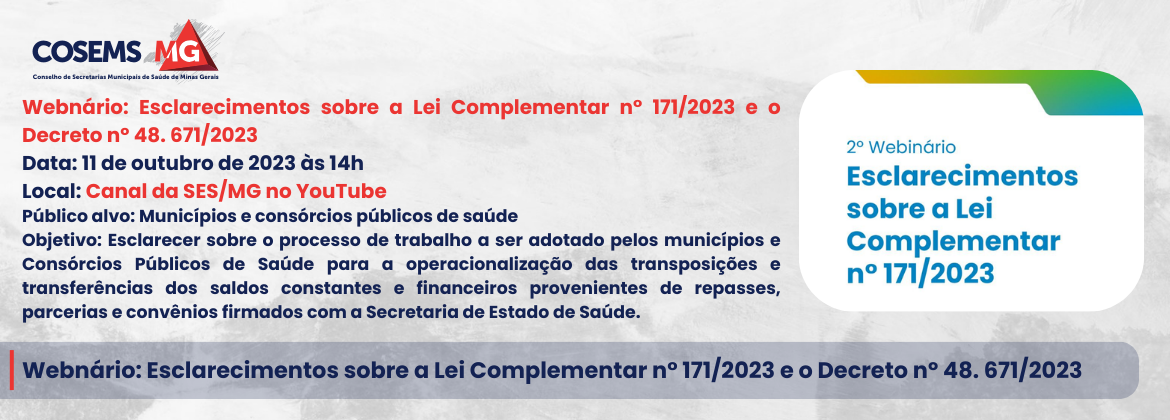 COSEMS MG
Conselho de Secretarias Municipais de Saúde de Minas Gerais

Webnário: Esclarecimentos sobre a Lei Complementar nº 171/2023 e o Decreto nº 48. 671/2023
Data: 11 de outubro de 2023 às 14h
Local: Canal da SES/MG no YouTube
Público alvo: Municípios e consórcios públicos de saúde
Objetivo: Esclarecer sobre o processo de trabalho a ser adotado pelos municípios e Consórcios Públicos de Saúde para a operacionalização das transposições e transferências dos saldos constantes e financeiros provenientes de repasses, parcerias e convênios firmados com a Secretaria de Estado de Saúde.

2º Webinário
Esclarecimentos sobre a Lei Complementar nº 171/2023

Webnário: Esclarecimentos sobre a Lei Complementar nº 171/2023 e o Decreto nº 48. 671/2023